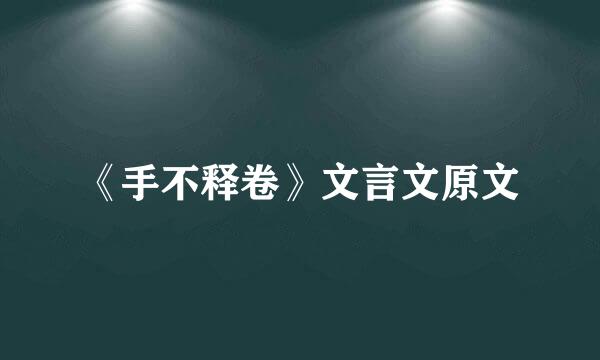 《手不释卷》文言文原文